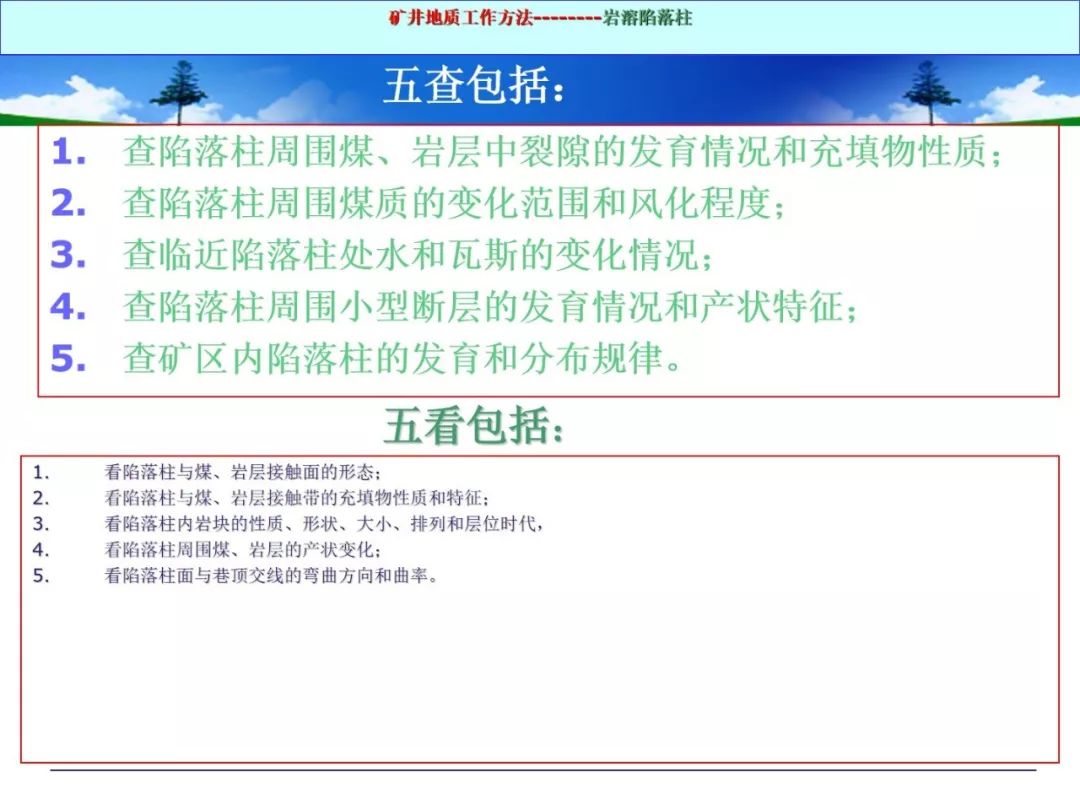 矿井地质工作方法--------岩溶陷落柱

五查包括：

1. 查陷落柱周围煤、岩层中裂隙的发育情况和充填物性质；
2. 查陷落柱周围煤质的变化范围和风化程度；
3. 查临近陷落柱处水和瓦斯的变化情况；
4. 查陷落柱周围小型断层的发育情况和产状特征；
5. 查矿区内陷落柱的发育和分布规律。

五看包括：

1. 看陷落柱与煤、岩层接触面的形态；
2. 看陷落柱与煤、岩层接触带的充填物性质和特征；
3. 看陷落柱内岩块的性质、形状、大小、排列和层位时代，
4. 看陷落柱周围煤、岩层的产状变化；
5. 看陷落柱面与巷顶交线的弯曲方向和曲率。